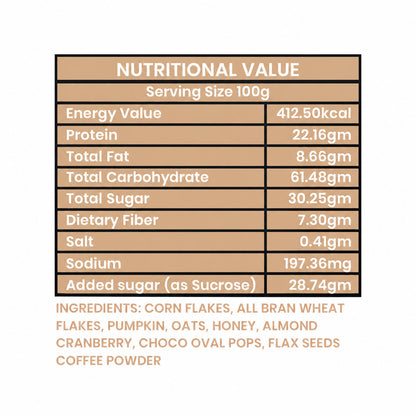 NUTRITIONAL VALUE

Serving Size 100g

| Energy Value | 412.50kcal |
|---|---|
| Protein | 22.16gm |
| Total Fat | 8.66gm |
| Total Carbohydrate | 61.48gm |
| Total Sugar | 30.25gm |
| Dietary Fiber | 7.30gm |
| Salt | 0.41gm |
| Sodium | 197.36mg |
| Added sugar (as Sucrose) | 28.74gm |

INGREDIENTS: CORN FLAKES, ALL BRAN WHEAT FLAKES, PUMPKIN, OATS, HONEY, ALMOND CRANBERRY, CHOCO OVAL POPS, FLAX SEEDS COFFEE POWDER